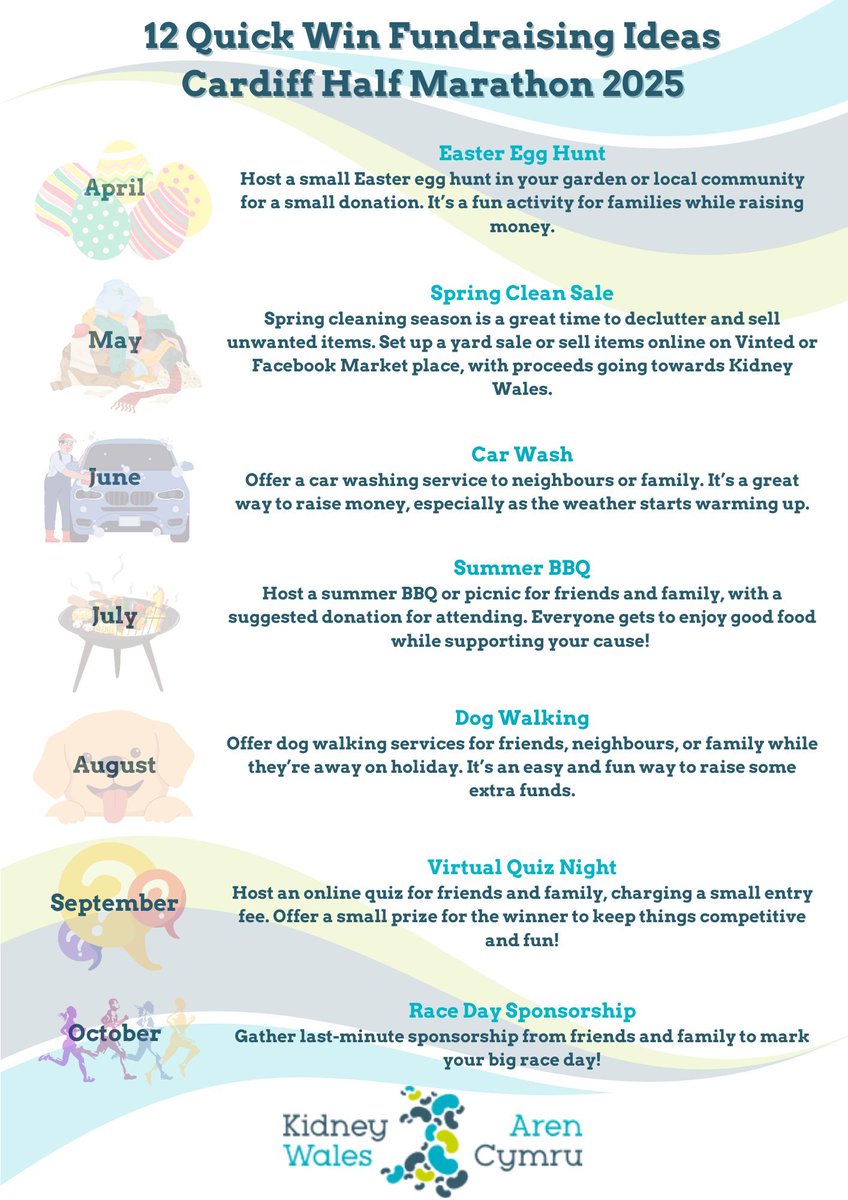 12 Quick Win Fundraising Ideas
Cardiff Half Marathon 2025

April

Easter Egg Hunt
Host a small Easter egg hunt in your garden or local community for a small donation. It's a fun activity for families while raising money.

May

Spring Clean Sale
Spring cleaning season is a great time to declutter and sell unwanted items. Set up a yard sale or sell items online on Vinted or Facebook Market place, with proceeds going towards Kidney Wales.

June

Car Wash
Offer a car washing service to neighbours or family. It's a great way to raise money, especially as the weather starts warming up.

July

Summer BBQ
Host a summer BBQ or picnic for friends and family, with a suggested donation for attending. Everyone gets to enjoy good food while supporting your cause!

August

Dog Walking
Offer dog walking services for friends, neighbours, or family while they're away on holiday. It's an easy and fun way to raise some extra funds.

September

Virtual Quiz Night
Host an online quiz for friends and family, charging a small entry fee. Offer a small prize for the winner to keep things competitive and fun!

October

Race Day Sponsorship
Gather last-minute sponsorship from friends and family to mark your big race day!

Kidney
Wales
Aren
Cymru